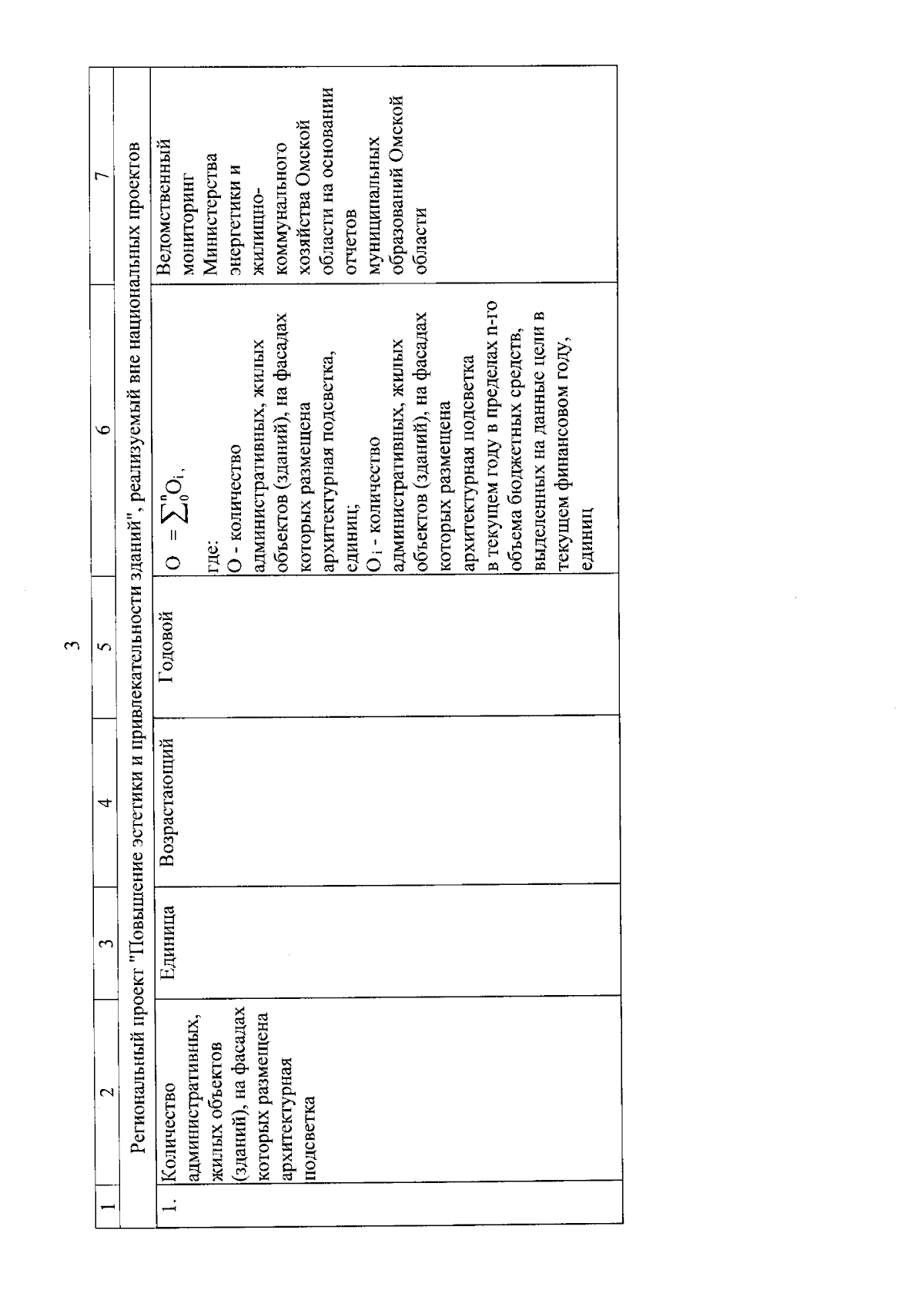 3

| 1 | 2 | 3 | 4 | 5 | 6 | 7 |
|---|---|---|---|---|---|---|
| Региональный проект "Повышение эстетики и привлекательности зданий", реализуемый вне национальных проектов | | | | | | |
| 1. | Количество административных, жилых объектов (зданий), на фасадах которых размещена архитектурная подсветка | Единица | Возрастающий | Годовой | $O = \sum_{0}^{n} O_i$, где: O - количество административных, жилых объектов (зданий), на фасадах которых размещена архитектурная подсветка, единиц; $O_i$ - количество административных, жилых объектов (зданий), на фасадах которых размещена архитектурная подсветка в текущем году в пределах n-го объема бюджетных средств, выделенных на данные цели в текущем финансовом году, единиц | Ведомственный мониторинг Министерства энергетики и жилищно-коммунального хозяйства Омской области на основании отчетов муниципальных образований Омской области |